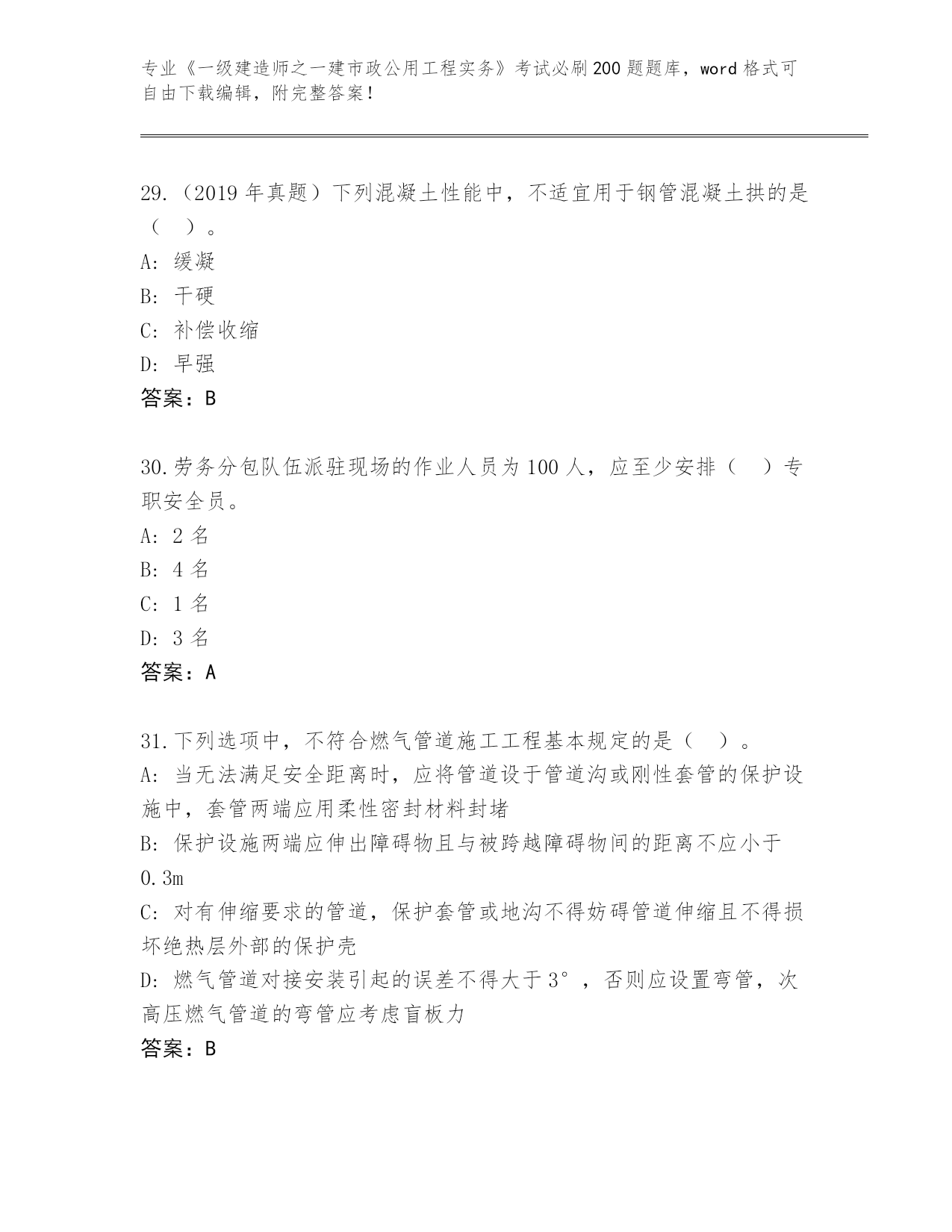 专业《一级建造师之一建市政公用工程实务》考试必刷200题题库，word格式可自由下载编辑，附完整答案！

29.（2019年真题）下列混凝土性能中，不适宜用于钢管混凝土拱的是（ ）。
A: 缓凝
B: 干硬
C: 补偿收缩
D: 早强
答案：B

30.劳务分包队伍派驻现场的作业人员为100人，应至少安排（ ）专职安全员。
A: 2名
B: 4名
C: 1名
D: 3名
答案：A

31.下列选项中，不符合燃气管道施工工程基本规定的是（ ）。
A: 当无法满足安全距离时，应将管道设于管道沟或刚性套管的保护设施中，套管两端应用柔性密封材料封堵
B: 保护设施两端应伸出障碍物且与被跨越障碍物间的距离不应小于0.3m
C: 对有伸缩要求的管道，保护套管或地沟不得妨碍管道伸缩且不得损坏绝热层外部的保护壳
D: 燃气管道对接安装引起的误差不得大于3°，否则应设置弯管，次高压燃气管道的弯管应考虑盲板力
答案：B